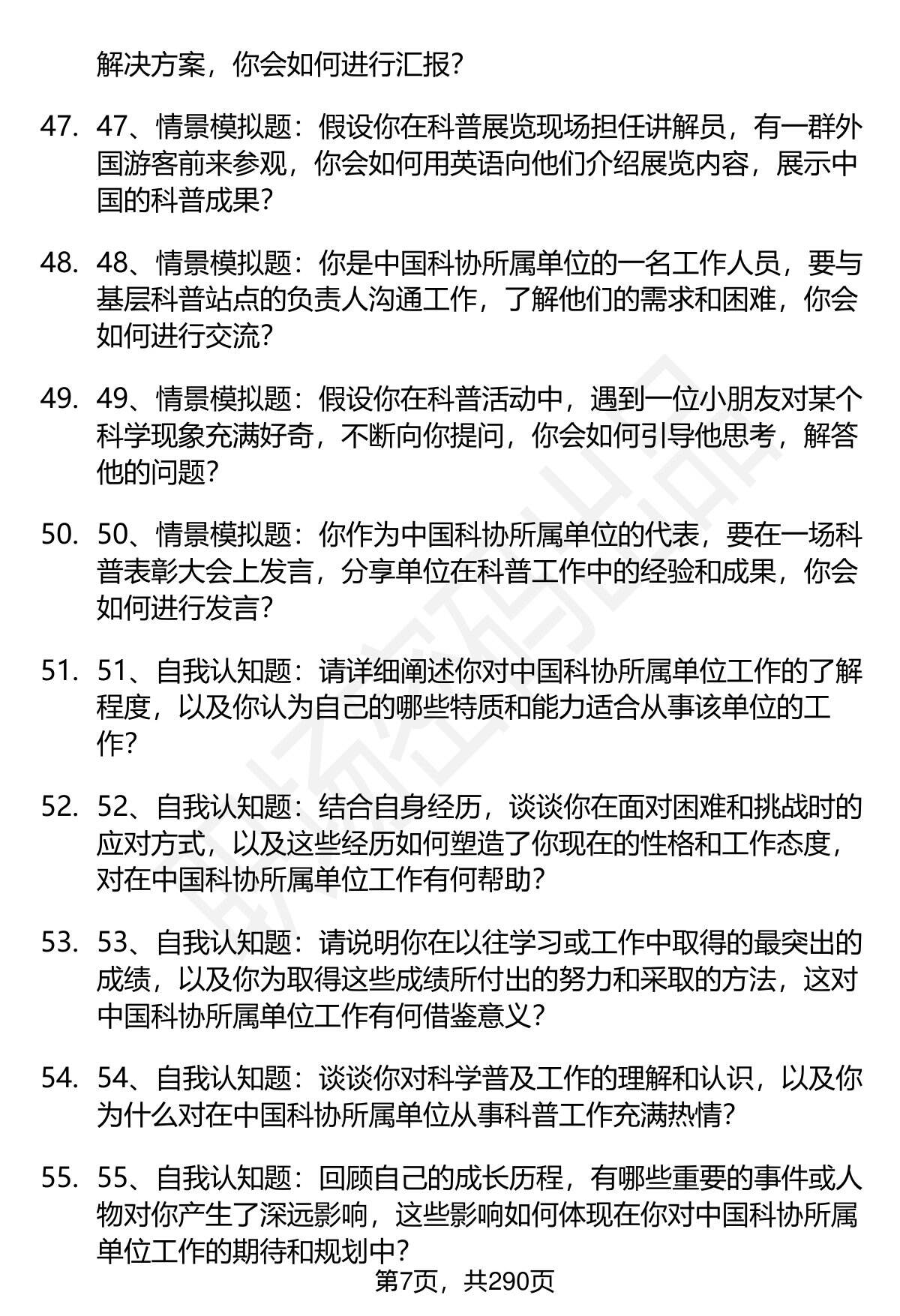 解决方案，你会如何进行汇报？

47. 47、情景模拟题：假设你在科普展览现场担任讲解员，有一群外国游客前来参观，你会如何用英语向他们介绍展览内容，展示中国的科普成果？

48. 48、情景模拟题：你是中国科协所属单位的一名工作人员，要与基层科普站点的负责人沟通工作，了解他们的需求和困难，你会如何进行交流？

49. 49、情景模拟题：假设你在科普活动中，遇到一位小朋友对某个科学现象充满好奇，不断向你提问，你会如何引导他思考，解答他的问题？

50. 50、情景模拟题：你作为中国科协所属单位的代表，要在一场科普表彰大会上发言，分享单位在科普工作中的经验和成果，你会如何进行发言？

51. 51、自我认知题：请详细阐述你对中国科协所属单位工作的了解程度，以及你认为自己的哪些特质和能力适合从事该单位的工作？

52. 52、自我认知题：结合自身经历，谈谈你在面对困难和挑战时的应对方式，以及这些经历如何塑造了你现在的性格和工作态度，对在中国科协所属单位工作有何帮助？

53. 53、自我认知题：请说明你在以往学习或工作中取得的最突出的成绩，以及你为取得这些成绩所付出的努力和采取的方法，这对中国科协所属单位工作有何借鉴意义？

54. 54、自我认知题：谈谈你对科学普及工作的理解和认识，以及你为什么对在中国科协所属单位从事科普工作充满热情？

55. 55、自我认知题：回顾自己的成长历程，有哪些重要的事件或人物对你产生了深远影响，这些影响如何体现在你对中国科协所属单位工作的期待和规划中？

第7页，共290页